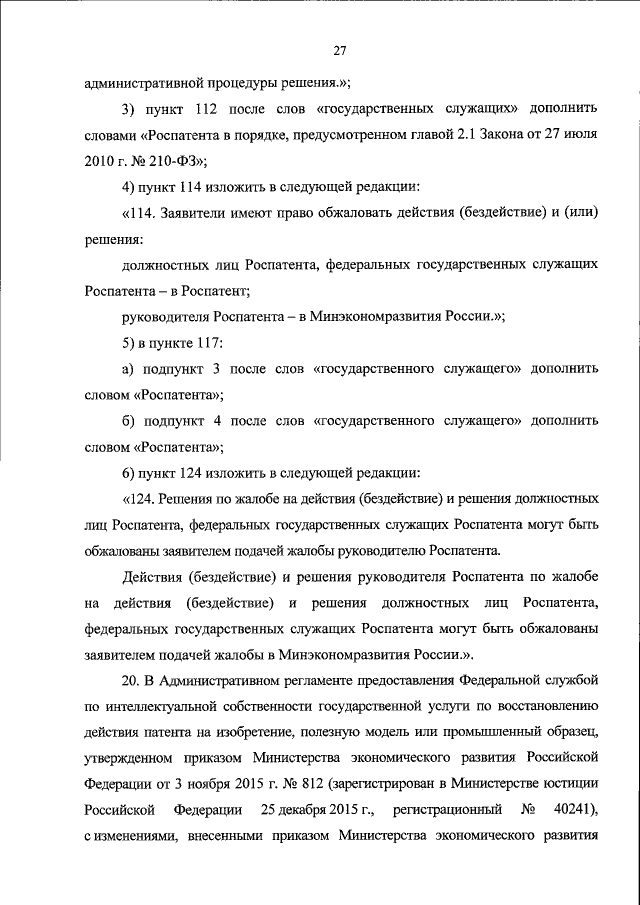 27

административной процедуры решения.»;

3) пункт 112 после слов «государственных служащих» дополнить словами «Роспатента в порядке, предусмотренном главой 2.1 Закона от 27 июля 2010 г. № 210-ФЗ»;

4) пункт 114 изложить в следующей редакции:

«114. Заявители имеют право обжаловать действия (бездействие) и (или) решения:

должностных лиц Роспатента, федеральных государственных служащих Роспатента – в Роспатент;

руководителя Роспатента – в Минэкономразвития России.»;

5) в пункте 117:

а) подпункт 3 после слов «государственного служащего» дополнить словом «Роспатента»;

б) подпункт 4 после слов «государственного служащего» дополнить словом «Роспатента»;

6) пункт 124 изложить в следующей редакции:

«124. Решения по жалобе на действия (бездействие) и решения должностных лиц Роспатента, федеральных государственных служащих Роспатента могут быть обжалованы заявителем подачей жалобы руководителю Роспатента.

Действия (бездействие) и решения руководителя Роспатента по жалобе на действия (бездействие) и решения должностных лиц Роспатента, федеральных государственных служащих Роспатента могут быть обжалованы заявителем подачей жалобы в Минэкономразвития России.».

20. В Административном регламенте предоставления Федеральной службой по интеллектуальной собственности государственной услуги по восстановлению действия патента на изобретение, полезную модель или промышленный образец, утвержденном приказом Министерства экономического развития Российской Федерации от 3 ноября 2015 г. № 812 (зарегистрирован в Министерстве юстиции Российской Федерации 25 декабря 2015 г., регистрационный № 40241), с изменениями, внесенными приказом Министерства экономического развития